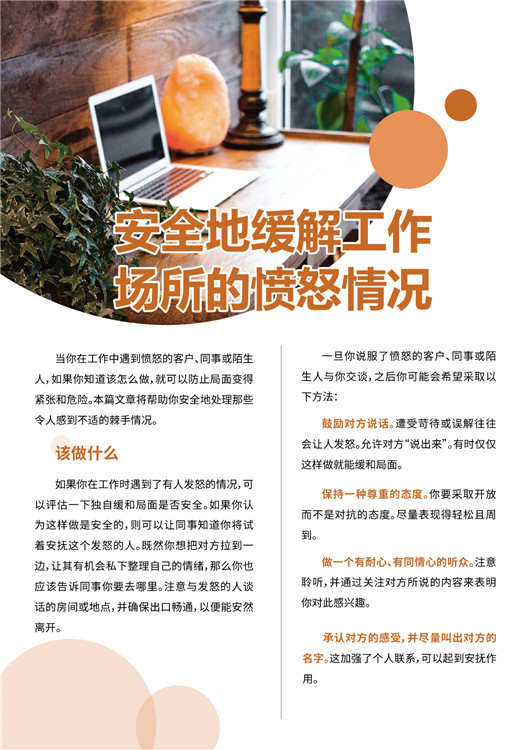 安全地缓解工作场所的愤怒情况

当你在工作中遇到愤怒的客户、同事或陌生人，如果你知道该怎么做，就可以防止局面变得紧张和危险。本篇文章将帮助你安全地处理那些令人感到不适的棘手情况。

该做什么

如果你在工作时遇到了有人发怒的情况，可以评估一下独自缓和局面是否安全。如果你认为这样做是安全的，则可以让同事知道你将试着安抚这个发怒的人。既然你想把对方拉到一边，让其有机会私下整理自己的情绪，那么你也应该告诉同事你要去哪里。注意与发怒的人谈话的房间或地点，并确保出口畅通，以便能安然离开。

一旦你说服了愤怒的客户、同事或陌生人与你交谈，之后你可能会希望采取以下方法：

鼓励对方说话。遭受苛待或误解往往会让人发怒。允许对方“说出来”。有时仅仅这样做就能缓和局面。

保持一种尊重的态度。你要采取开放而不是对抗的态度。尽量表现得轻松且周到。

做一个有耐心、有同情心的听众。注意聆听，并通过关注对方所说的内容来表明你对此感兴趣。

承认对方的感受，并尽量叫出对方的名字。这加强了个人联系，可以起到安抚作用。